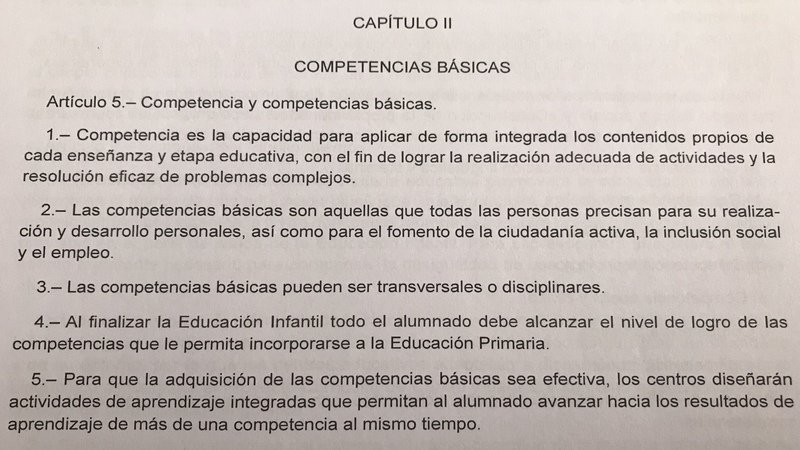 CAPÍTULO II

COMPETENCIAS BÁSICAS

Artículo 5.– Competencia y competencias básicas.

1.– Competencia es la capacidad para aplicar de forma integrada los contenidos propios de cada enseñanza y etapa educativa, con el fin de lograr la realización adecuada de actividades y la resolución eficaz de problemas complejos.

2.– Las competencias básicas son aquellas que todas las personas precisan para su realización y desarrollo personales, así como para el fomento de la ciudadanía activa, la inclusión social y el empleo.

3.– Las competencias básicas pueden ser transversales o disciplinares.

4.– Al finalizar la Educación Infantil todo el alumnado debe alcanzar el nivel de logro de las competencias que le permita incorporarse a la Educación Primaria.

5.– Para que la adquisición de las competencias básicas sea efectiva, los centros diseñarán actividades de aprendizaje integradas que permitan al alumnado avanzar hacia los resultados de aprendizaje de más de una competencia al mismo tiempo.